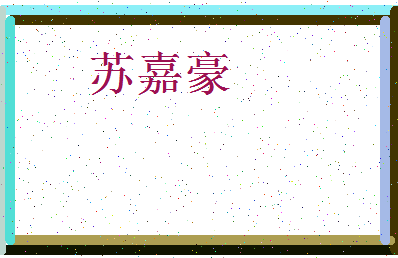 苏嘉豪